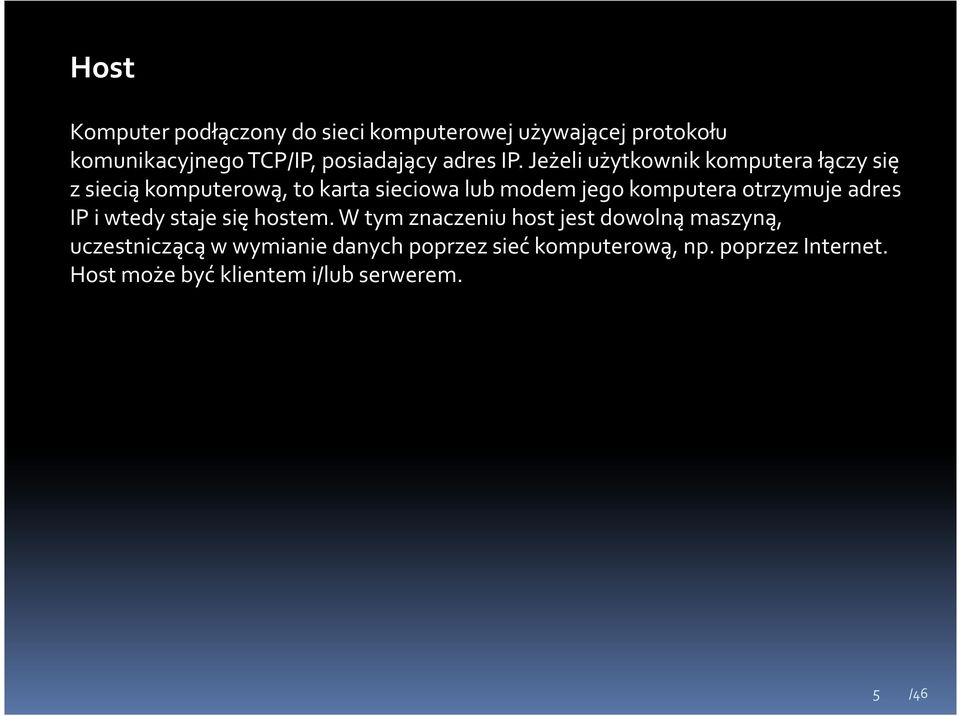 Host

Komputer podłączony do sieci komputerowej używającej protokołu komunikacyjnego TCP/IP, posiadający adres IP. Jeżeli użytkownik komputera łączy się z siecią komputerową, to karta sieciowa lub modem jego komputera otrzymuje adres IP i wtedy staje się hostem. W tym znaczeniu host jest dowolną maszyną, uczestniczącą w wymianie danych poprzez sieć komputerową, np. poprzez Internet. Host może być klientem i/lub serwerem.

5 /46